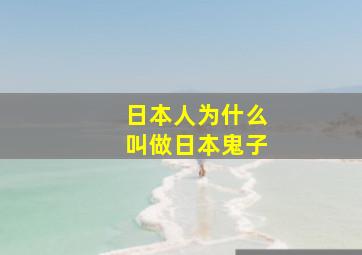 日本人为什么
叫做日本鬼子